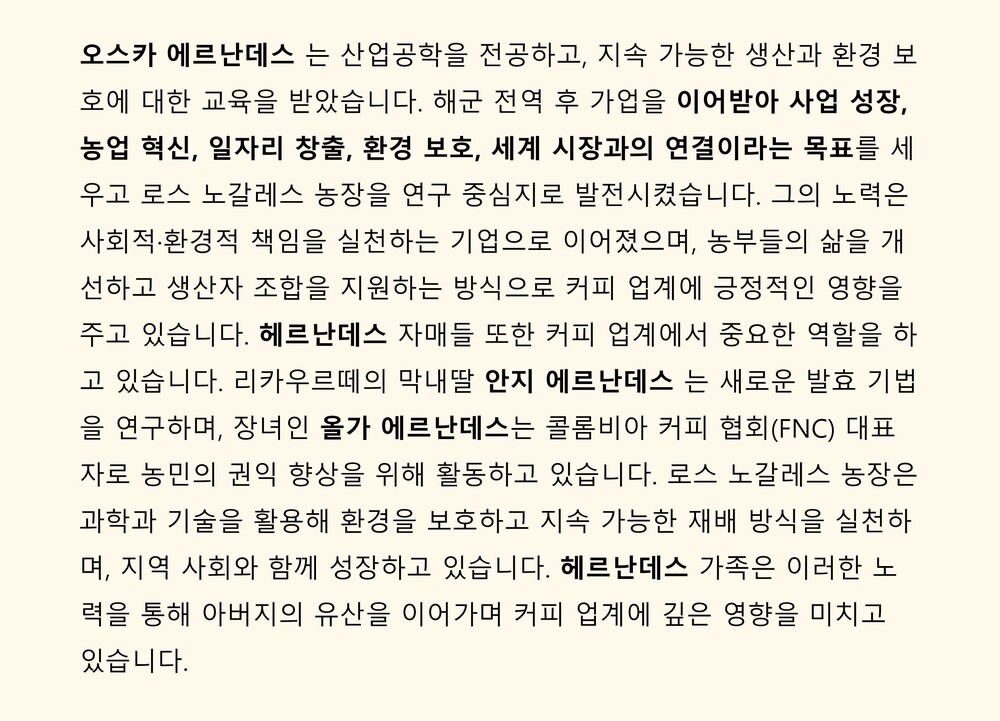 오스카 에르난데스 는 산업공학을 전공하고, 지속 가능한 생산과 환경 보호에 대한 교육을 받았습니다. 해군 전역 후 가업을 이어받아 사업 성장, 농업 혁신, 일자리 창출, 환경 보호, 세계 시장과의 연결이라는 목표를 세우고 로스 노갈레스 농장을 연구 중심지로 발전시켰습니다. 그의 노력은 사회적·환경적 책임을 실천하는 기업으로 이어졌으며, 농부들의 삶을 개선하고 생산자 조합을 지원하는 방식으로 커피 업계에 긍정적인 영향을 주고 있습니다. 헤르난데스 자매들 또한 커피 업계에서 중요한 역할을 하고 있습니다. 리카우르떼의 막내딸 안지 에르난데스 는 새로운 발효 기법을 연구하며, 장녀인 올가 에르난데스는 콜롬비아 커피 협회(FNC) 대표자로 농민의 권익 향상을 위해 활동하고 있습니다. 로스 노갈레스 농장은 과학과 기술을 활용해 환경을 보호하고 지속 가능한 재배 방식을 실천하며, 지역 사회와 함께 성장하고 있습니다. 헤르난데스 가족은 이러한 노력을 통해 아버지의 유산을 이어가며 커피 업계에 깊은 영향을 미치고 있습니다.